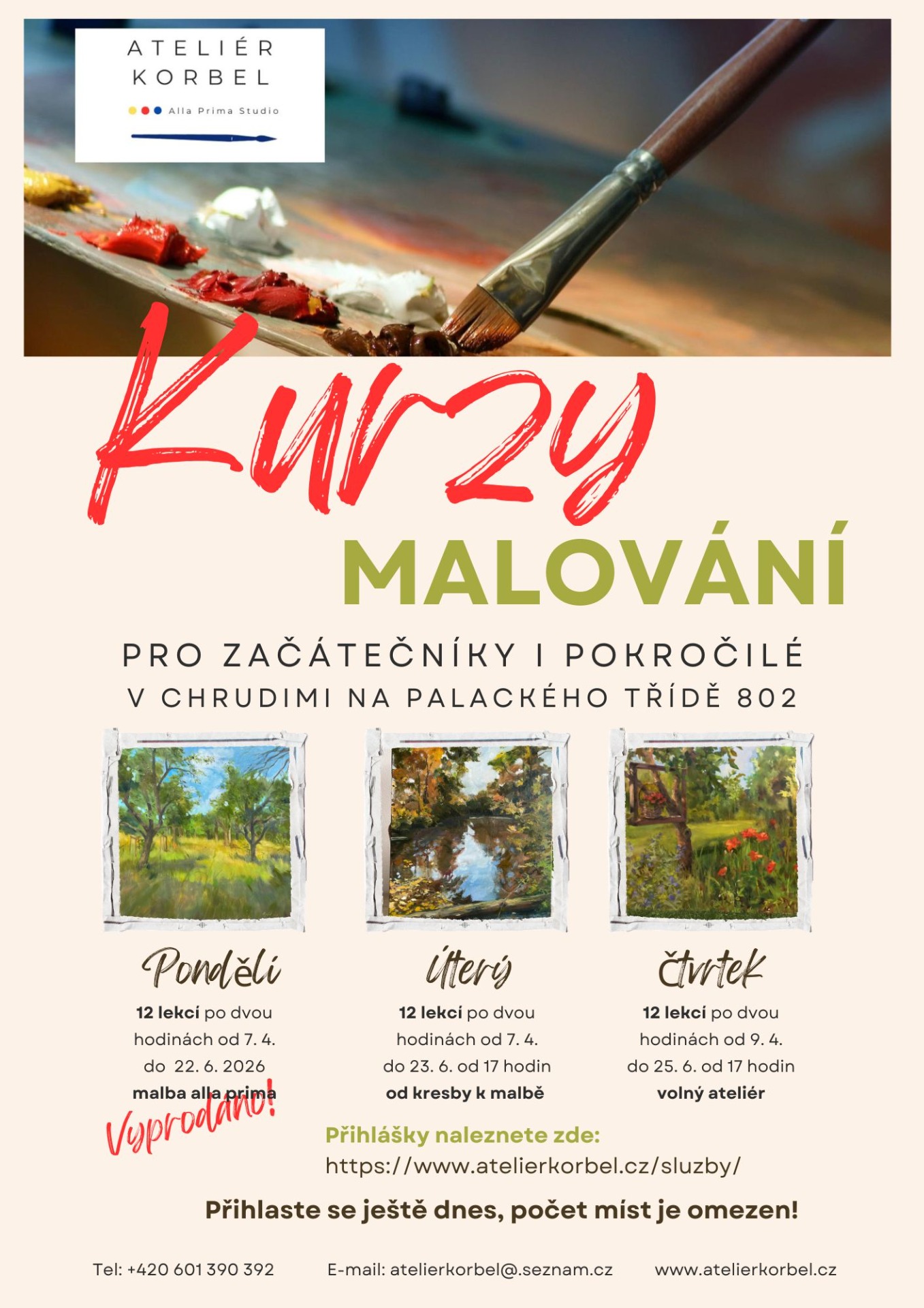 ATELIÉR
KORBEL
Alla Prima Studio

Kurzy
MALOVÁNÍ

PRO ZAČÁTEČNÍKY I POKROČILÉ
V CHRUDIMI NA PALACKÉHO TŘÍDĚ 802

Pondělí
12 lekcí po dvou hodinách od 7. 4. do 22. 6. 2026
malba alla prima
Vyprodáno!

Úterý
12 lekcí po dvou hodinách od 7. 4. do 23. 6. od 17 hodin
od kresby k malbě

Čtvrtek
12 lekcí po dvou hodinách od 9. 4. do 25. 6. od 17 hodin
volný ateliér

Přihlášky naleznete zde:
https://www.atelierkorbel.cz/sluzby/

Přihlaste se ještě dnes, počet míst je omezen!

Tel: +420 601 390 392
E-mail: atelierkorbel@.seznam.cz
www.atelierkorbel.cz